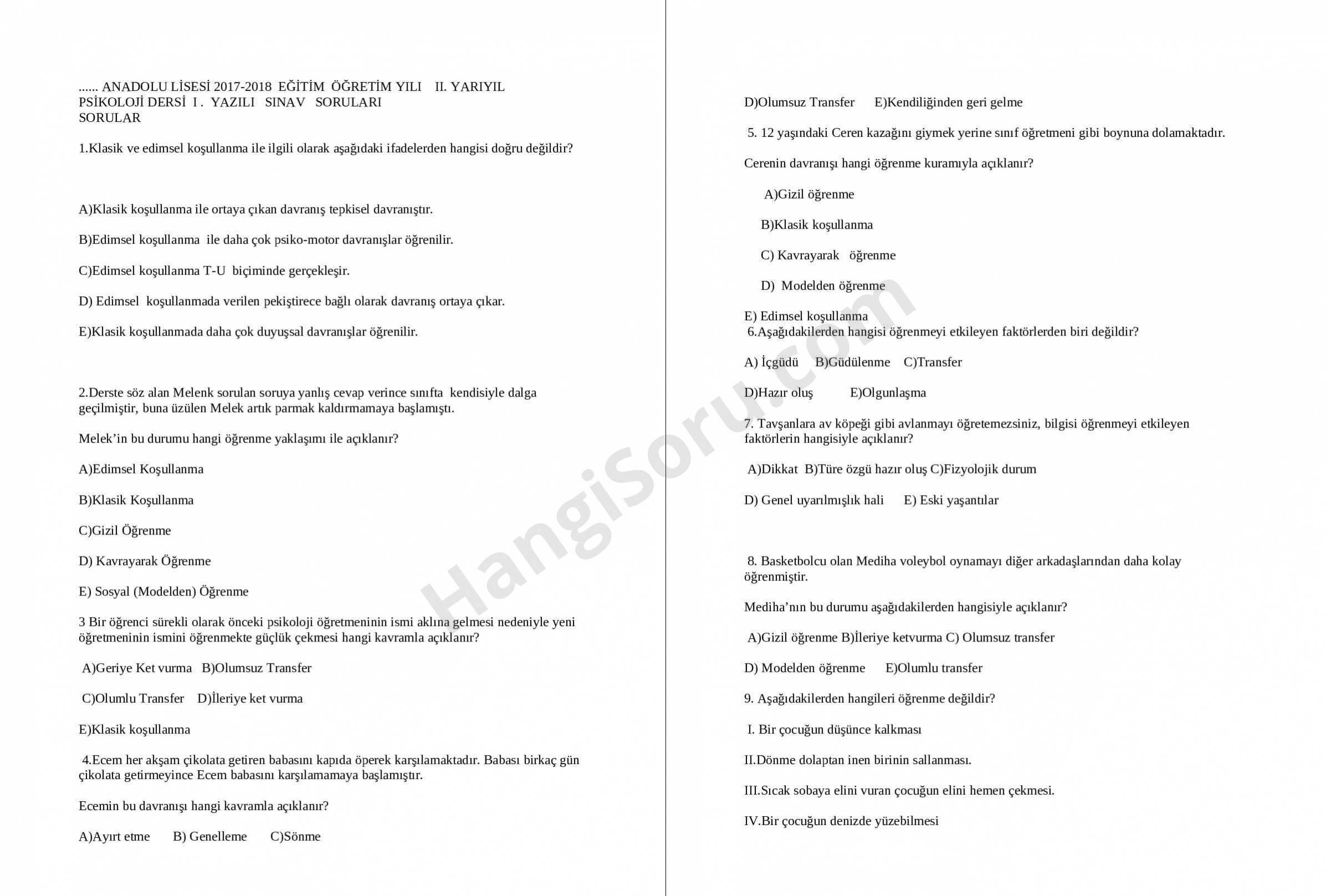 ...... ANADOLU LİSESİ 2017-2018 EĞİTİM ÖĞRETİM YILI II. YARIYIL
PSİKOLOJİ DERSİ I . YAZILI SINAV SORULARI
SORULAR

1.Klasik ve edimsel koşullanma ile ilgili olarak aşağıdaki ifadelerden hangisi doğru değildir?

A)Klasik koşullanma ile ortaya çıkan davranış tepkisel davranıştır.

B)Edimsel koşullanma ile daha çok psiko-motor davranışlar öğrenilir.

C)Edimsel koşullanma T-U biçiminde gerçekleşir.

D) Edimsel koşullanmada verilen pekiştirece bağlı olarak davranış ortaya çıkar.

E)Klasik koşullanmada daha çok duyuşsal davranışlar öğrenilir.

2.Derste söz alan Melenk sorulan soruya yanlış cevap verince sınıfta kendisiyle dalga geçilmiştir, buna üzülen Melek artık parmak kaldırmamaya başlamıştı.

Melek'in bu durumu hangi öğrenme yaklaşımı ile açıklanır?

A)Edimsel Koşullanma

B)Klasik Koşullanma

C)Gizil Öğrenme

D) Kavrayarak Öğrenme

E) Sosyal (Modelden) Öğrenme

3 Bir öğrenci sürekli olarak önceki psikoloji öğretmeninin ismi aklına gelmesi nedeniyle yeni öğretmeninin ismini öğrenmekte güçlük çekmesi hangi kavramla açıklanır?

A)Geriye Ket vurma B)Olumsuz Transfer

C)Olumlu Transfer D)İleriye ket vurma

E)Klasik koşullanma

4.Ecem her akşam çikolata getiren babasını kapıda öperek karşılamaktadır. Babası birkaç gün çikolata getirmeyince Ecem babasını karşılamamaya başlamıştır.

Ecemin bu davranışı hangi kavramla açıklanır?

A)Ayırt etme B) Genelleme C)Sönme

D)Olumsuz Transfer E)Kendiliğinden geri gelme

5. 12 yaşındaki Ceren kazağını giymek yerine sınıf öğretmeni gibi boynuna dolamaktadır.

Cerenin davranışı hangi öğrenme kuramıyla açıklanır?

A)Gizil öğrenme

B)Klasik koşullanma

C) Kavrayarak öğrenme

D) Modelden öğrenme

E) Edimsel koşullanma
6.Aşağıdakilerden hangisi öğrenmeyi etkileyen faktörlerden biri değildir?

A) İçgüdü B)Güdülenme C)Transfer

D)Hazır oluş E)Olgunlaşma

7. Tavşanlara av köpeği gibi avlanmayı öğretemezsiniz, bilgisi öğrenmeyi etkileyen faktörlerin hangisiyle açıklanır?

A)Dikkat B)Türe özgü hazır oluş C)Fizyolojik durum

D) Genel uyarılmışlık hali E) Eski yaşantılar

8. Basketbolcu olan Mediha voleybol oynamayı diğer arkadaşlarından daha kolay öğrenmiştir.

Mediha'nın bu durumu aşağıdakilerden hangisiyle açıklanır?

A)Gizil öğrenme B)İleriye ketvurma C) Olumsuz transfer

D) Modelden öğrenme E)Olumlu transfer

9. Aşağıdakilerden hangileri öğrenme değildir?

I. Bir çocuğun düşünce kalkması

II.Dönme dolaptan inen birinin sallanması.

III.Sıcak sobaya elini vuran çocuğun elini hemen çekmesi.

IV.Bir çocuğun denizde yüzebilmesi

HangiSoru.com